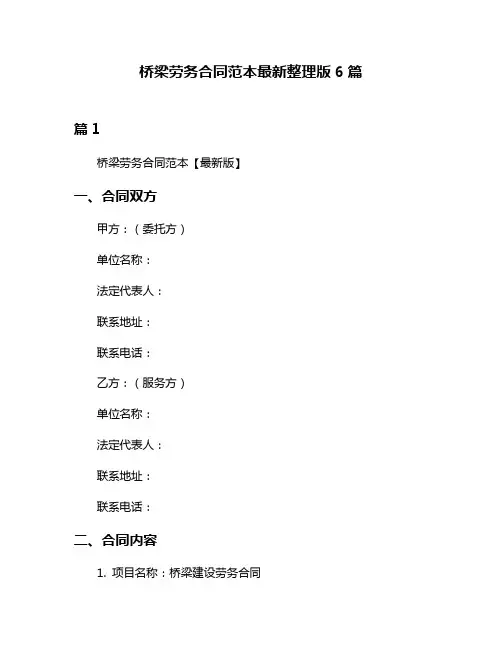 桥梁劳务合同范本最新整理版 6 篇

篇 1

桥梁劳务合同范本【最新版】

一、合同双方

甲方：（委托方）

单位名称：

法定代表人：

联系地址：

联系电话：

乙方：（服务方）

单位名称：

法定代表人：

联系地址：

联系电话：

二、合同内容

1. 项目名称：桥梁建设劳务合同